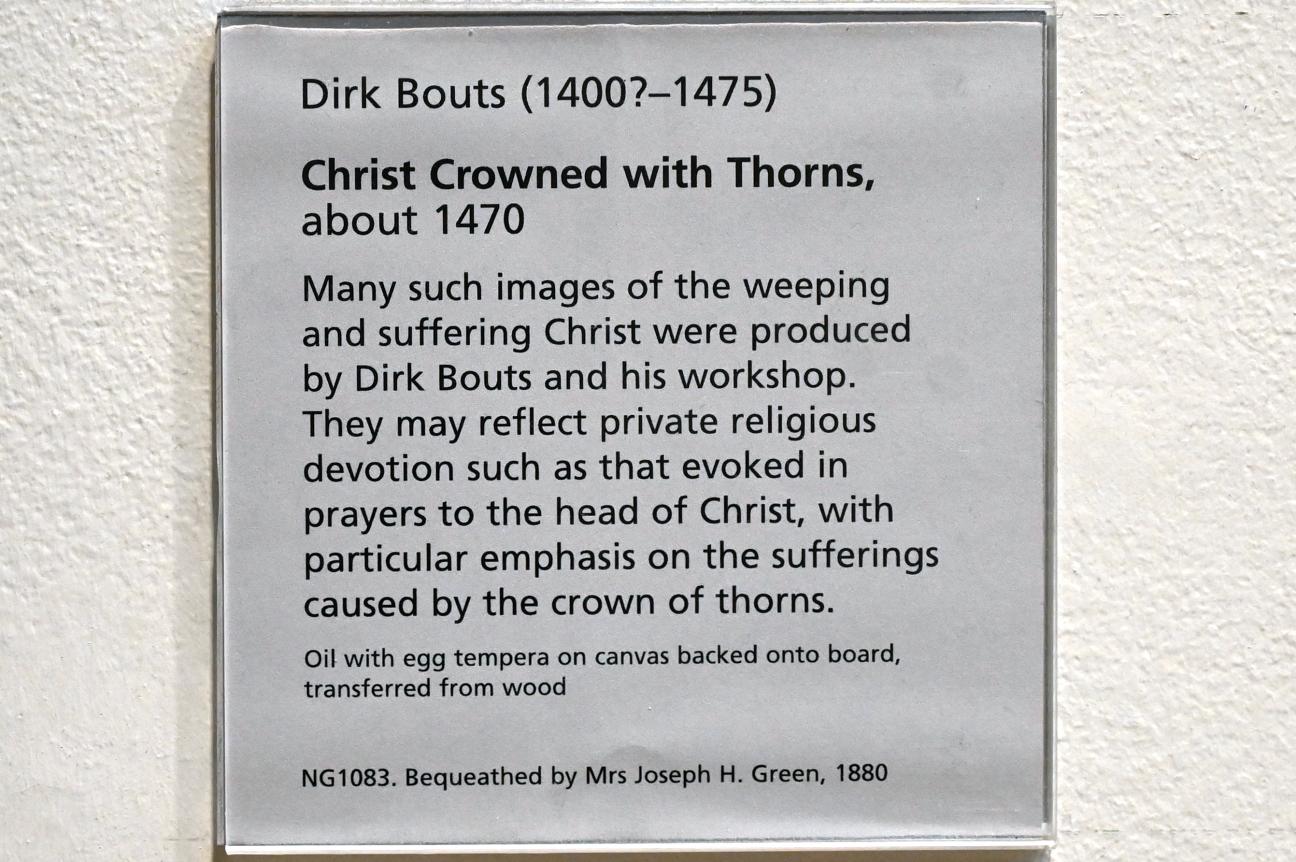 Dirk Bouts (1400?–1475)

Christ Crowned with Thorns, about 1470

Many such images of the weeping and suffering Christ were produced by Dirk Bouts and his workshop. They may reflect private religious devotion such as that evoked in prayers to the head of Christ, with particular emphasis on the sufferings caused by the crown of thorns.

Oil with egg tempera on canvas backed onto board, transferred from wood

NG1083. Bequeathed by Mrs Joseph H. Green, 1880